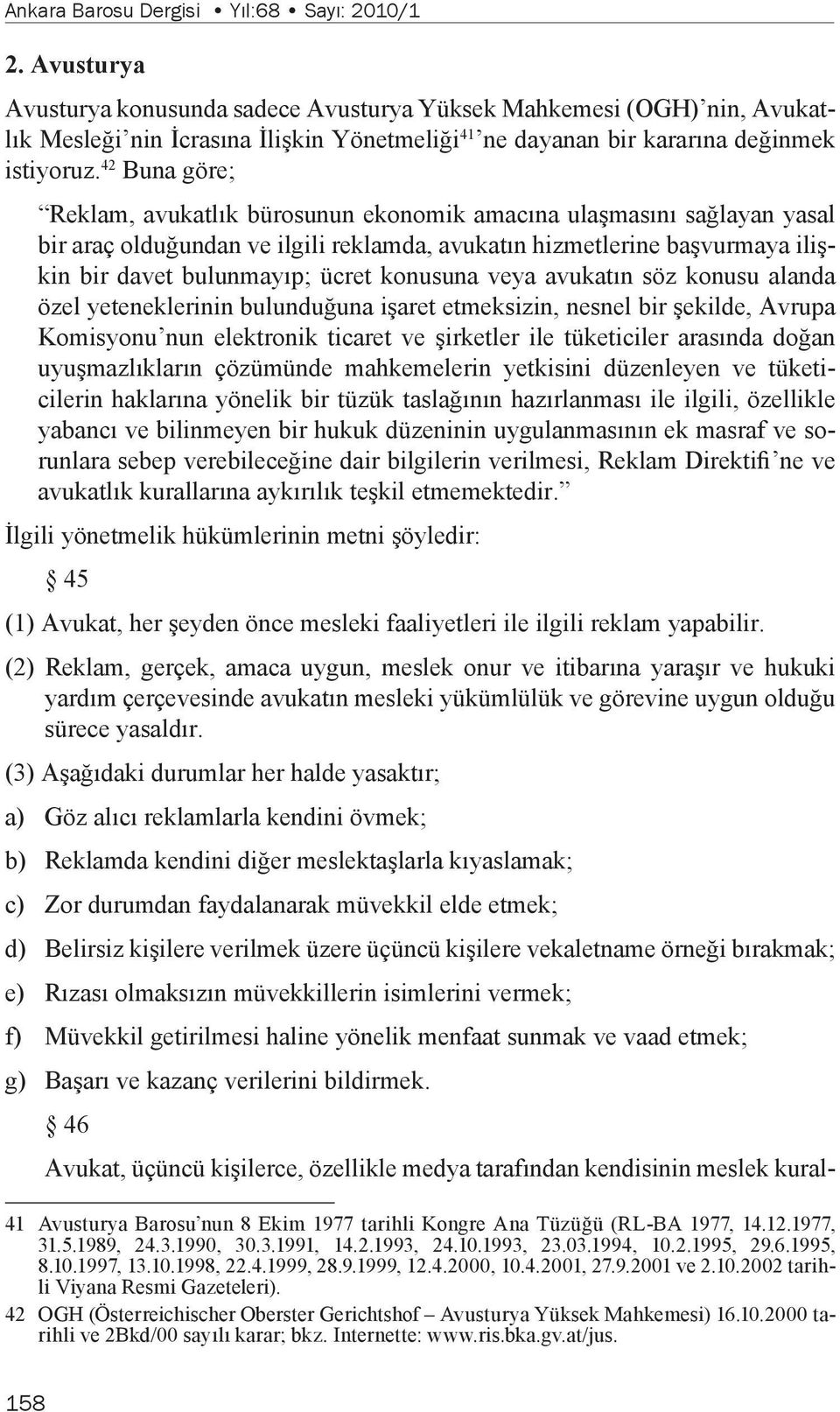 Ankara Barosu Dergisi • Yıl:68 • Sayı: 2010/1

2. Avusturya

Avusturya konusunda sadece Avusturya Yüksek Mahkemesi (OGH)'nin, Avukatlık Mesleği'nin İcrasına İlişkin Yönetmeliği$^{41}$'ne dayanan bir kararına değinmek istiyoruz.$^{42}$ Buna göre;

"Reklam, avukatlık bürosunun ekonomik amacına ulaşmasını sağlayan yasal bir araç olduğundan ve ilgili reklamda, avukatın hizmetlerine başvurmaya ilişkin bir davet bulunmayıp; ücret konusuna veya avukatın söz konusu alanda özel yeteneklerinin bulunduğuna işaret etmeksizin, nesnel bir şekilde, Avrupa Komisyonu'nun elektronik ticaret ve şirketler ile tüketiciler arasında doğan uyuşmazlıkların çözümünde mahkemelerin yetkisini düzenleyen ve tüketicilerin haklarına yönelik bir tüzük taslağının hazırlanması ile ilgili, özellikle yabancı ve bilinmeyen bir hukuk düzeninin uygulanmasının ek masraf ve sorunlara sebep verebileceğine dair bilgilerin verilmesi, Reklam Direktifi'ne ve avukatlık kurallarına aykırılık teşkil etmemektedir."

İlgili yönetmelik hükümlerinin metni şöyledir:

§ 45

(1) Avukat, her şeyden önce mesleki faaliyetleri ile ilgili reklam yapabilir.

(2) Reklam, gerçek, amaca uygun, meslek onur ve itibarına yaraşır ve hukuki yardım çerçevesinde avukatın mesleki yükümlülük ve görevine uygun olduğu sürece yasaldır.

(3) Aşağıdaki durumlar her halde yasaktır;

a) Göz alıcı reklamlarla kendini övmek;

b) Reklamda kendini diğer meslektaşlarla kıyaslamak;

c) Zor durumdan faydalanarak müvekkil elde etmek;

d) Belirsiz kişilere verilmek üzere üçüncü kişilere vekaletname örneği bırakmak;

e) Rızası olmaksızın müvekkillerin isimlerini vermek;

f) Müvekkil getirilmesi haline yönelik menfaat sunmak ve vaad etmek;

g) Başarı ve kazanç verilerini bildirmek.

§ 46

Avukat, üçüncü kişilerce, özellikle medya tarafından kendisinin meslek kural-

41 Avusturya Barosu'nun 8 Ekim 1977 tarihli Kongre Ana Tüzüğü (RL-BA 1977, 14.12.1977, 31.5.1989, 24.3.1990, 30.3.1991, 14.2.1993, 24.10.1993, 23.03.1994, 10.2.1995, 29.6.1995, 8.10.1997, 13.10.1998, 22.4.1999, 28.9.1999, 12.4.2000, 10.4.2001, 27.9.2001 ve 2.10.2002 tarihli Viyana Resmi Gazeteleri).

42 OGH (Österreichischer Oberster Gerichtshof – Avusturya Yüksek Mahkemesi) 16.10.2000 tarihli ve 2Bkd/00 sayılı karar; bkz. Internette: www.ris.bka.gv.at/jus.

158